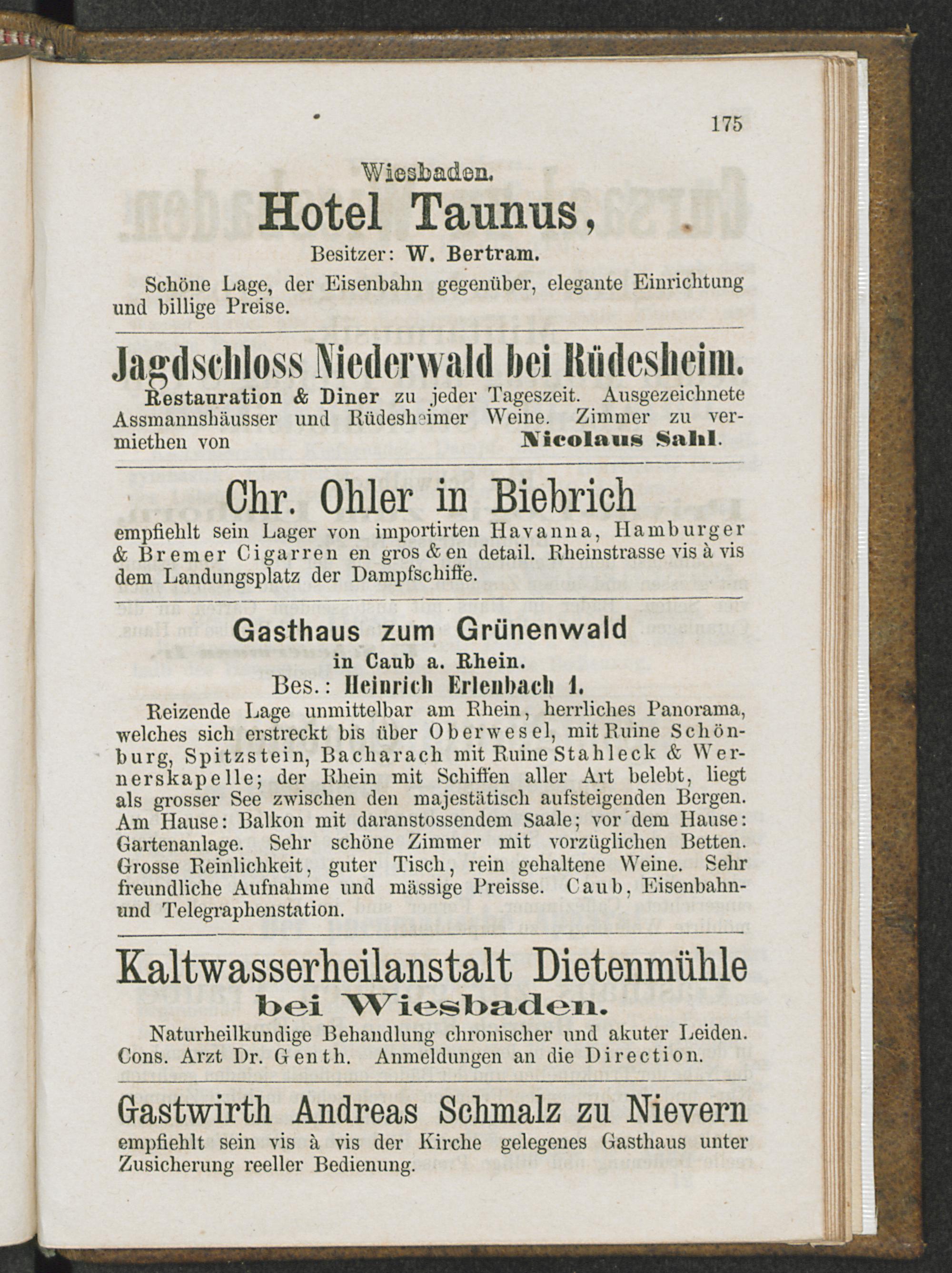 175

Wiesbaden.

Hotel Taunus,

Besitzer: W. Bertram.

Schöne Lage, der Eisenbahn gegenüber, elegante Einrichtung und billige Preise.

Jagdschloss Niederwald bei Rüdesheim.

Restauration & Diner zu jeder Tageszeit. Ausgezeichnete Assmannshäusser und Rüdesheimer Weine. Zimmer zu vermiethen von Nicolaus Sahl.

Chr. Ohler in Biebrich

empfiehlt sein Lager von importirten Havanna, Hamburger & Bremer Cigarren en gros & en detail. Rheinstrasse vis à vis dem Landungsplatz der Dampfschiffe.

Gasthaus zum Grünenwald

in Caub a. Rhein.

Bes.: Heinrich Erlenbach 1.

Reizende Lage unmittelbar am Rhein, herrliches Panorama, welches sich erstreckt bis über Oberwesel, mit Ruine Schönburg, Spitzstein, Bacharach mit Ruine Stahleck & Wernerskapelle; der Rhein mit Schiffen aller Art belebt, liegt als grosser See zwischen den majestätisch aufsteigenden Bergen. Am Hause: Balkon mit daranstossendem Saale; vor dem Hause: Gartenanlage. Sehr schöne Zimmer mit vorzüglichen Betten. Grosse Reinlichkeit, guter Tisch, rein gehaltene Weine. Sehr freundliche Aufnahme und mässige Preisse. Caub, Eisenbahn- und Telegraphenstation.

Kaltwasserheilanstalt Dietenmühle

bei Wiesbaden.

Naturheilkundige Behandlung chronischer und akuter Leiden. Cons. Arzt Dr. Genth. Anmeldungen an die Direction.

Gastwirth Andreas Schmalz zu Nievern

empfiehlt sein vis à vis der Kirche gelegenes Gasthaus unter Zusicherung reeller Bedienung.